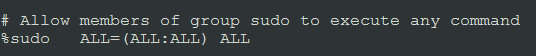 # Allow members of group sudo to execute any command
%sudo   ALL=(ALL:ALL) ALL